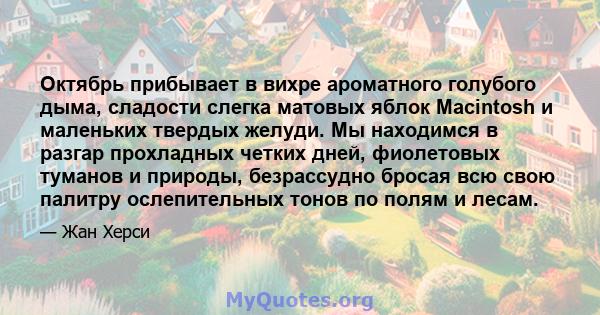 Октябрь прибывает в вихре ароматного голубого дыма, сладости слегка матовых яблок Macintosh и маленьких твердых желуди. Мы находимся в разгар прохладных четких дней, фиолетовых туманов и природы, безрассудно бросая всю свою палитру ослепительных тонов по полям и лесам.

— Жан Херси

MyQuotes.org